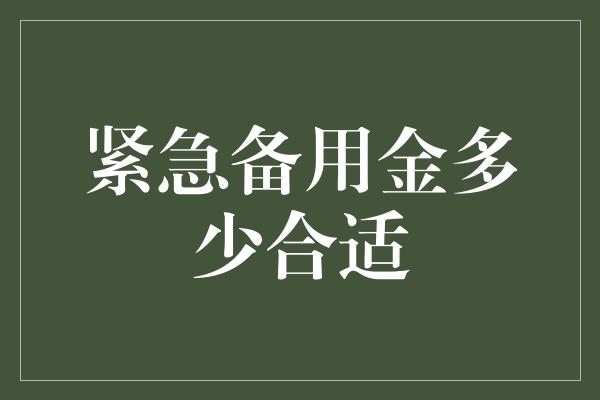 紧急备用金多少合适